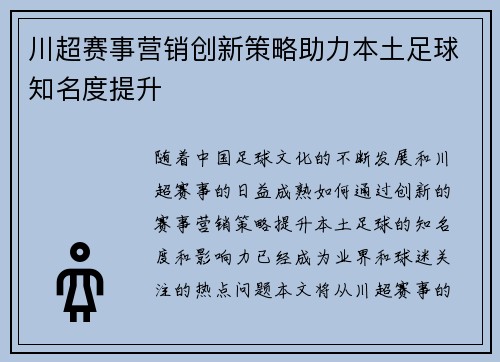 川超赛事营销创新策略助力本土足球知名度提升

随着中国足球文化的不断发展和川超赛事的日益成熟如何通过创新的赛事营销策略提升本土足球的知名度和影响力已经成为业界和球迷关注的热点问题本文将从川超赛事的